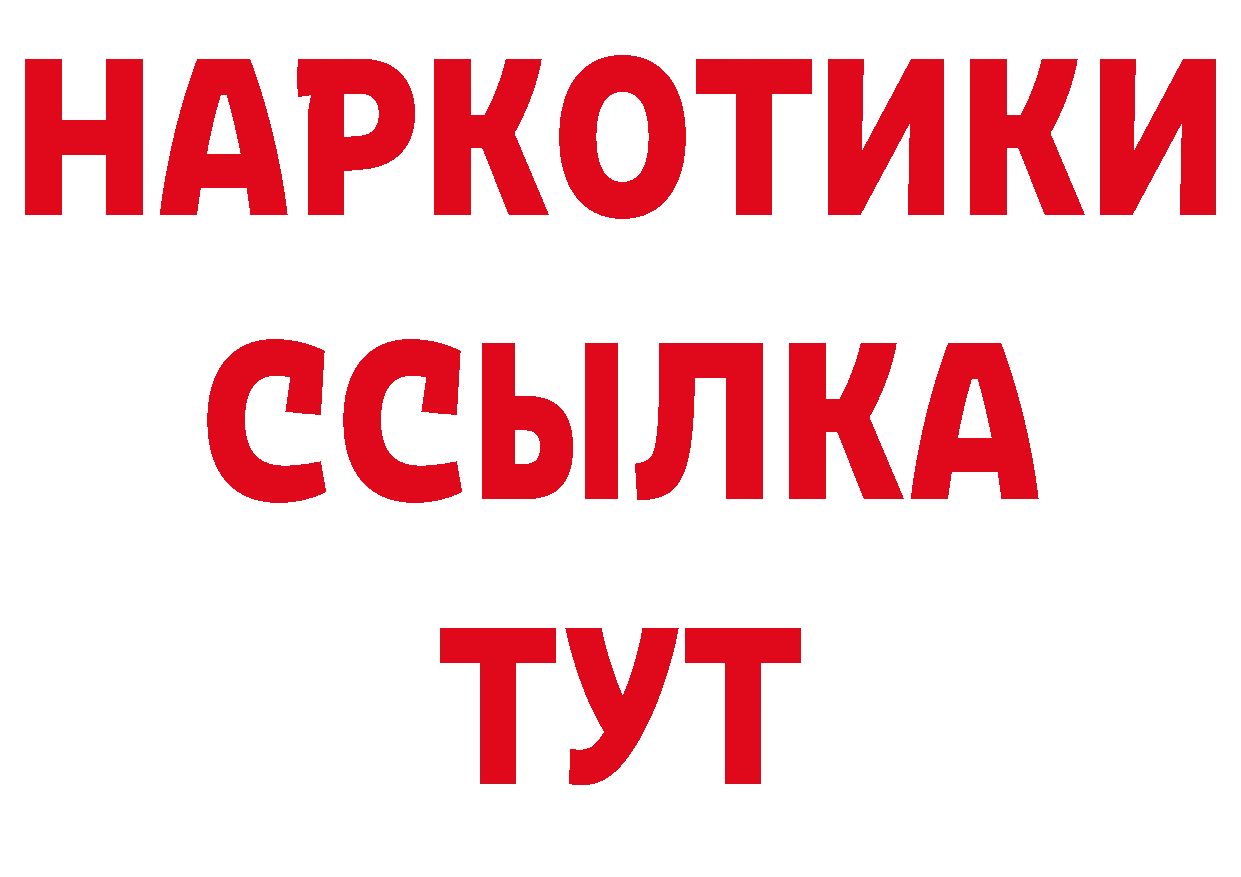 НАРКОТИКИ ССЫЛКА ТУТ